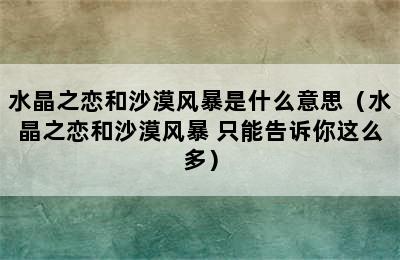 水晶之恋和沙漠风暴是什么意思（水晶之恋和沙漠风暴 只能告诉你这么多）